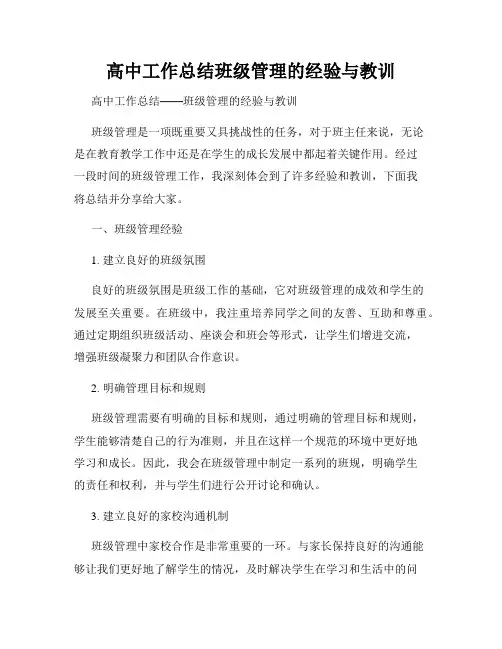 高中工作总结班级管理的经验与教训

高中工作总结——班级管理的经验与教训

班级管理是一项既重要又具挑战性的任务，对于班主任来说，无论是在教育教学工作中还是在学生的成长发展中都起着关键作用。经过一段时间的班级管理工作，我深刻体会到了许多经验和教训，下面我将总结并分享给大家。

一、班级管理经验

1. 建立良好的班级氛围

良好的班级氛围是班级工作的基础，它对班级管理的成效和学生的发展至关重要。在班级中，我注重培养同学之间的友善、互助和尊重。通过定期组织班级活动、座谈会和班会等形式，让学生们增进交流，增强班级凝聚力和团队合作意识。

2. 明确管理目标和规则

班级管理需要有明确的目标和规则，通过明确的管理目标和规则，学生能够清楚自己的行为准则，并且在这样一个规范的环境中更好地学习和成长。因此，我会在班级管理中制定一系列的班规，明确学生的责任和权利，并与学生们进行公开讨论和确认。

3. 建立良好的家校沟通机制

班级管理中家校合作是非常重要的一环。与家长保持良好的沟通能够让我们更好地了解学生的情况，及时解决学生在学习和生活中的问